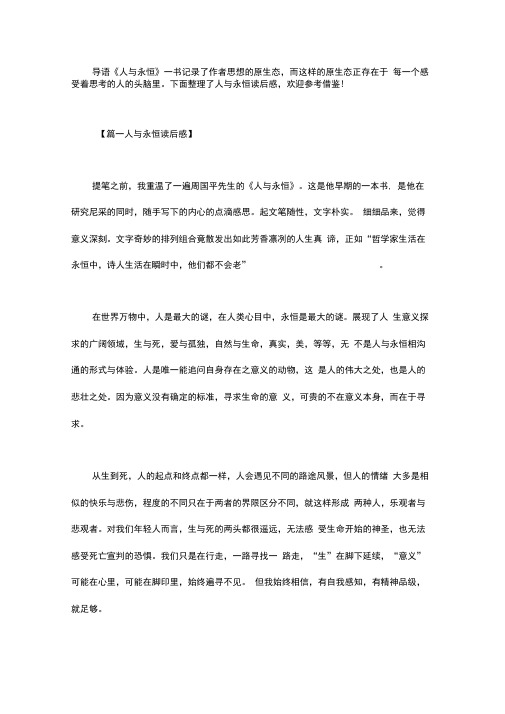 导语《人与永恒》一书记录了作者思想的原生态，而这样的原生态正存在于 每一个感受着思考的人的头脑里。下面整理了人与永恒读后感，欢迎参考借鉴！

【篇一人与永恒读后感】

提笔之前，我重温了一遍周国平先生的《人与永恒》。这是他早期的一本书，是他在研究尼采的同时，随手写下的内心的点滴感思。起文笔随性，文字朴实。 细细品来，觉得意义深刻。文字奇妙的排列组合竟散发出如此芳香凛冽的人生真 谛，正如“哲学家生活在永恒中，诗人生活在瞬时中，他们都不会老” 。

在世界万物中，人是最大的谜，在人类心目中，永恒是最大的谜。展现了人 生意义探求的广阔领域，生与死，爱与孤独，自然与生命，真实，美，等等，无 不是人与永恒相沟通的形式与体验。人是唯一能追问自身存在之意义的动物，这 是人的伟大之处，也是人的悲壮之处。因为意义没有确定的标准，寻求生命的意 义，可贵的不在意义本身，而在于寻求。

从生到死，人的起点和终点都一样，人会遇见不同的路途风景，但人的情绪 大多是相似的快乐与悲伤，程度的不同只在于两者的界限区分不同，就这样形成 两种人，乐观者与悲观者。对我们年轻人而言，生与死的两头都很遥远，无法感 受生命开始的神圣，也无法感受死亡宣判的恐惧。我们只是在行走，一路寻找一 路走，“生”在脚下延续，“意义”可能在心里，可能在脚印里，始终遍寻不见。 但我始终相信，有自我感知，有精神品级，就足够。